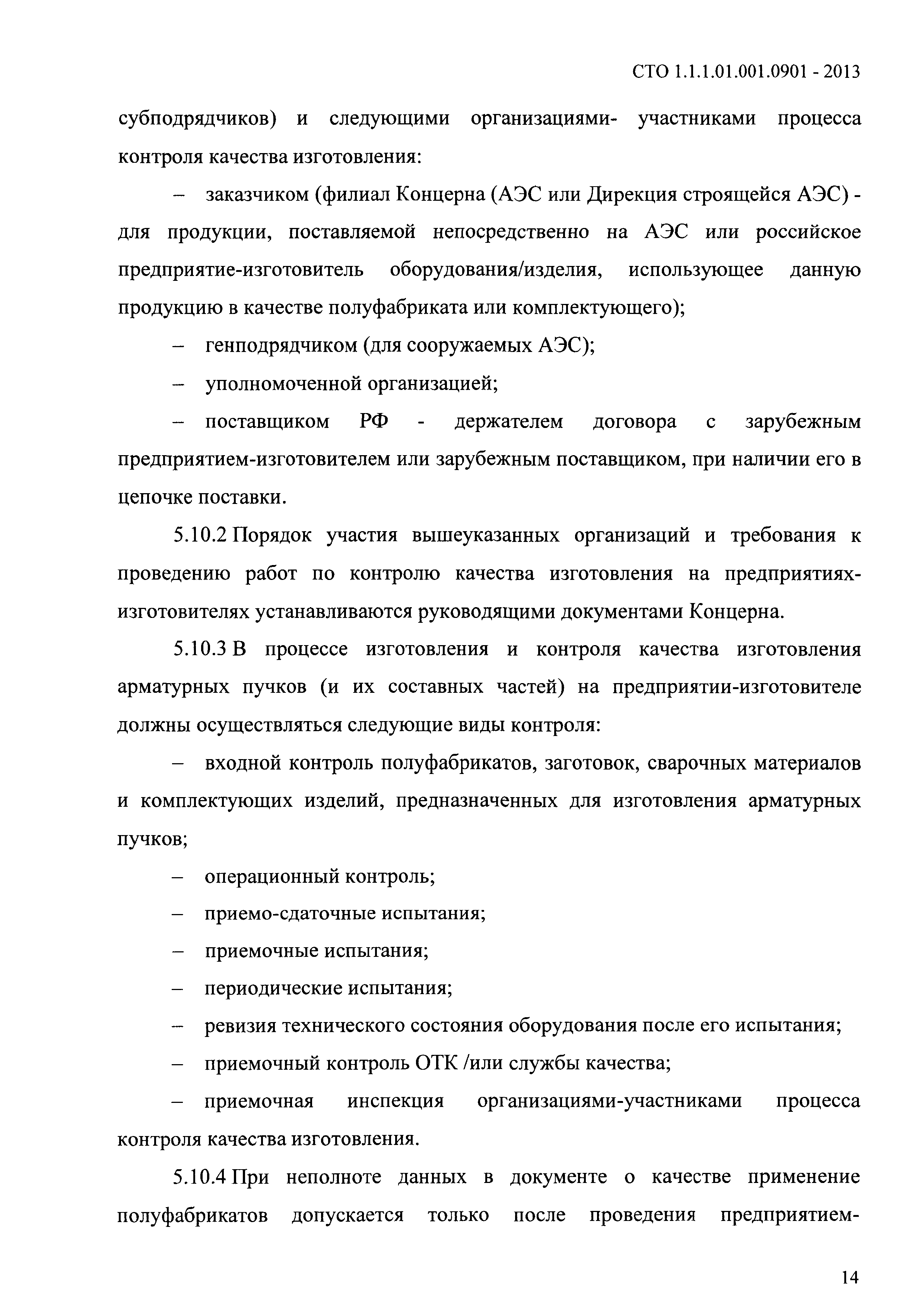 СТО 1.1.1.01.001.0901 - 2013

субподрядчиков) и следующими организациями- участниками процесса контроля качества изготовления:

– заказчиком (филиал Концерна (АЭС или Дирекция строящейся АЭС) - для продукции, поставляемой непосредственно на АЭС или российское предприятие-изготовитель оборудования/изделия, использующее данную продукцию в качестве полуфабриката или комплектующего);

– генподрядчиком (для сооружаемых АЭС);

– уполномоченной организацией;

– поставщиком РФ - держателем договора с зарубежным предприятием-изготовителем или зарубежным поставщиком, при наличии его в цепочке поставки.

5.10.2 Порядок участия вышеуказанных организаций и требования к проведению работ по контролю качества изготовления на предприятиях-изготовителях устанавливаются руководящими документами Концерна.

5.10.3 В процессе изготовления и контроля качества изготовления арматурных пучков (и их составных частей) на предприятии-изготовителе должны осуществляться следующие виды контроля:

– входной контроль полуфабрикатов, заготовок, сварочных материалов и комплектующих изделий, предназначенных для изготовления арматурных пучков;

– операционный контроль;

– приемо-сдаточные испытания;

– приемочные испытания;

– периодические испытания;

– ревизия технического состояния оборудования после его испытания;

– приемочный контроль ОТК /или службы качества;

– приемочная инспекция организациями-участниками процесса контроля качества изготовления.

5.10.4 При неполноте данных в документе о качестве применение полуфабрикатов допускается только после проведения предприятием-

14